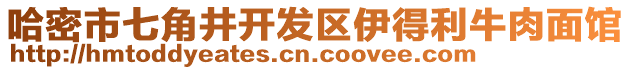 哈密市七角井开发区伊得利牛肉面馆
http://hmtoddyeates.cn.coovee.com